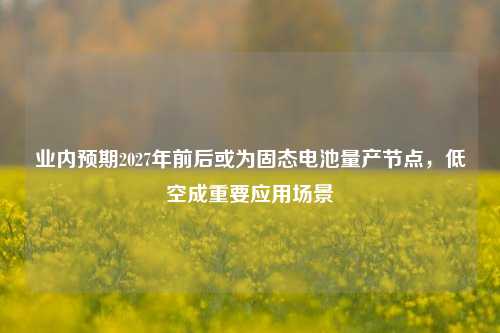 业内预期2027年前后或为固态电池量产节点，低空成重要应用场景